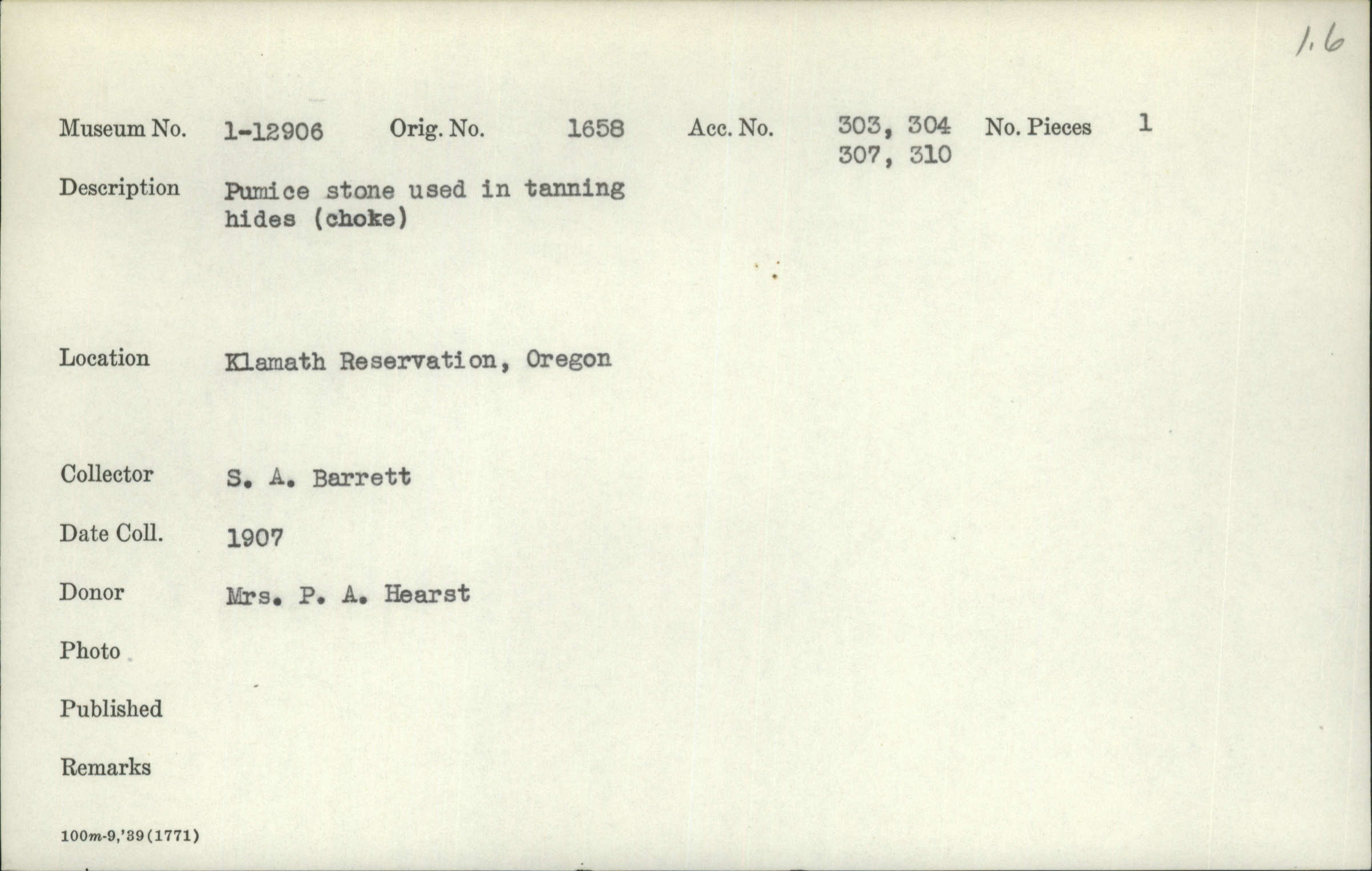 1.6

Museum No. 1-12906 Orig. No. 1658 Acc. No. 303, 304 307, 310 No. Pieces 1

Description Pumice stone used in tanning hides (choke)

Location Klamath Reservation, Oregon

Collector S. A. Barrett

Date Coll. 1907

Donor Mrs. P. A. Hearst

Photo

Published

Remarks

100m-9,'39(1771)